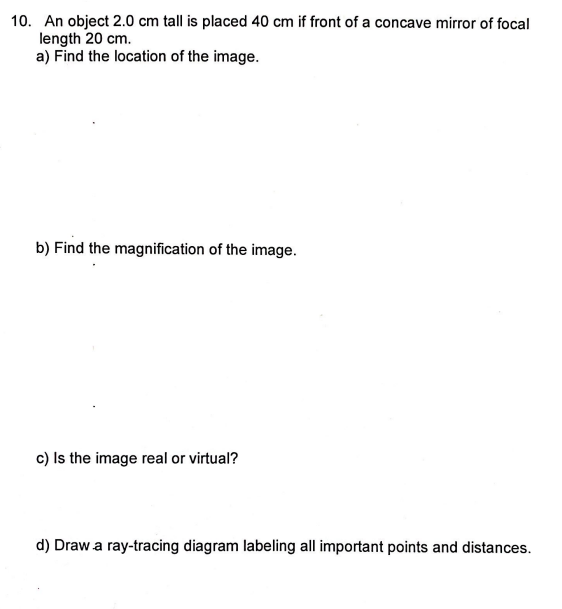 10. An object 2.0 cm tall is placed 40 cm if front of a concave mirror of focal length 20 cm.
a) Find the location of the image.

b) Find the magnification of the image.

c) Is the image real or virtual?

d) Draw a ray-tracing diagram labeling all important points and distances.